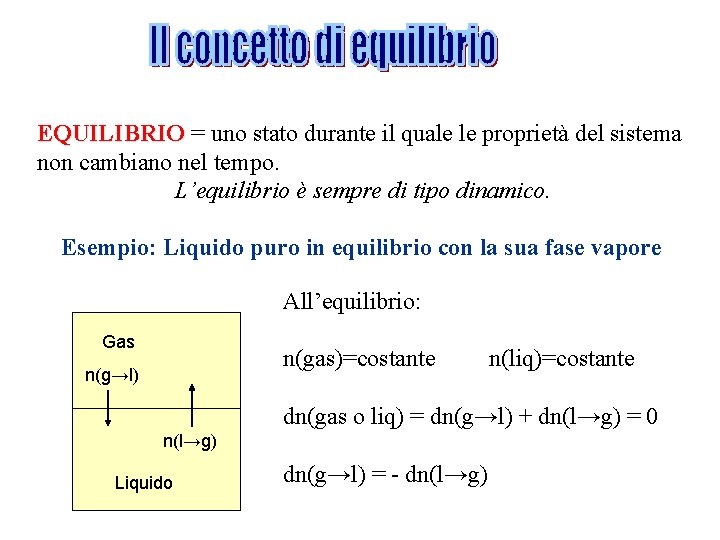 Il concetto di equilibrio

EQUILIBRIO = uno stato durante il quale le proprietà del sistema non cambiano nel tempo.

L'equilibrio è sempre di tipo dinamico.

Esempio: Liquido puro in equilibrio con la sua fase vapore

Gas

n(g→l)

n(l→g)

Liquido

All'equilibrio:

n(gas)=costante n(liq)=costante

dn(gas o liq) = dn(g→l) + dn(l→g) = 0

dn(g→l) = - dn(l→g)